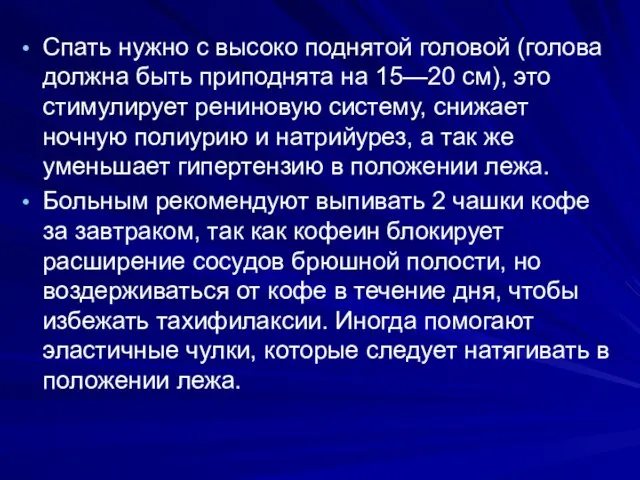 • Спать нужно с высоко поднятой головой (голова должна быть приподнята на 15—20 см), это стимулирует рениновую систему, снижает ночную полиурию и натрийурез, а так же уменьшает гипертензию в положении лежа.

• Больным рекомендуют выпивать 2 чашки кофе за завтраком, так как кофеин блокирует расширение сосудов брюшной полости, но воздерживаться от кофе в течение дня, чтобы избежать тахифилаксии. Иногда помогают эластичные чулки, которые следует натягивать в положении лежа.